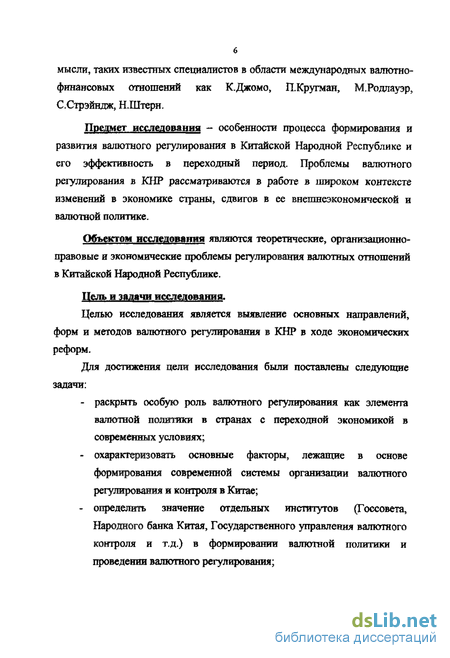 6

мысли, таких известных специалистов в области международных валютно-финансовых отношений как К.Джомо, П.Кругман, М.Родлауэр, С.Стрэйндж, Н.Штерн.

Предмет исследования – особенности процесса формирования и развития валютного регулирования в Китайской Народной Республике и его эффективность в переходный период. Проблемы валютного регулирования в КНР рассматриваются в работе в широком контексте изменений в экономике страны, сдвигов в ее внешнеэкономической и валютной политике.

Объектом исследования являются теоретические, организационно-правовые и экономические проблемы регулирования валютных отношений в Китайской Народной Республике.

Цель и задачи исследования.

Целью исследования является выявление основных направлений, форм и методов валютного регулирования в КНР в ходе экономических реформ.

Для достижения цели исследования были поставлены следующие задачи:

- раскрыть особую роль валютного регулирования как элемента валютной политики в странах с переходной экономикой в современных условиях;
- охарактеризовать основные факторы, лежащие в основе формирования современной системы организации валютного регулирования и контроля в Китае;
- определить значение отдельных институтов (Госсовета, Народного банка Китая, Государственного управления валютного контроля и т.д.) в формировании валютной политики и проведении валютного регулирования;

dsLib.net
библиотека диссертаций